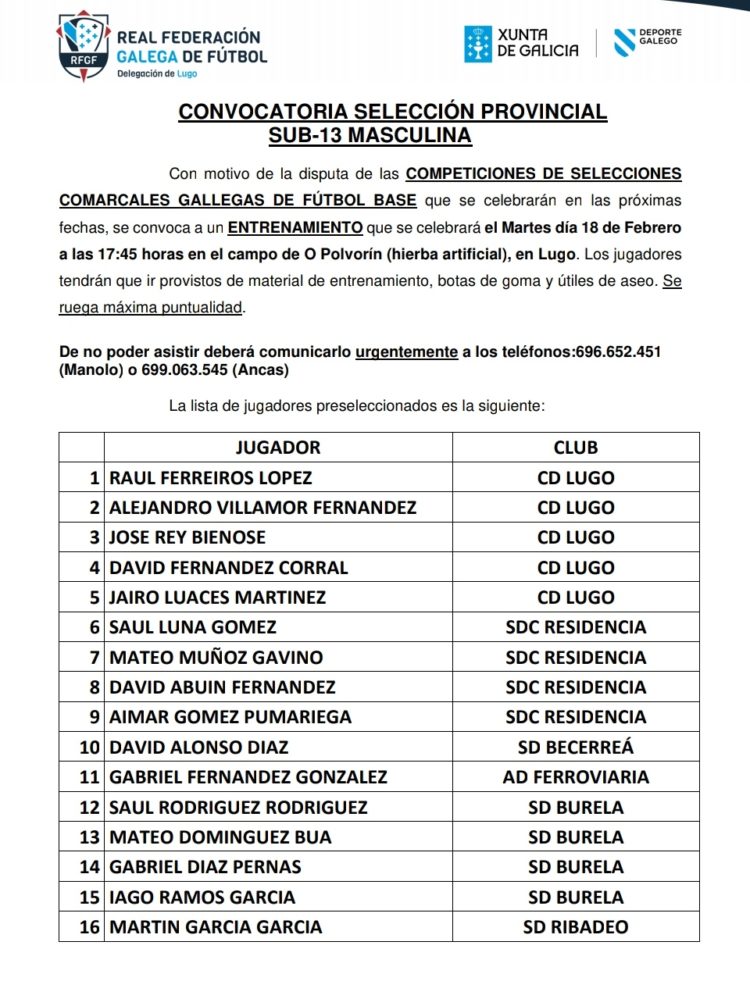 RFGF
REAL FEDERACIÓN GALEGA DE FÚTBOL
Delegación de Lugo

XUNTA DE GALICIA

DEPORTE GALEGO

CONVOCATORIA SELECCIÓN PROVINCIAL SUB-13 MASCULINA

Con motivo de la disputa de las COMPETICIONES DE SELECCIONES COMARCALES GALLEGAS DE FÚTBOL BASE que se celebrarán en las próximas fechas, se convoca a un ENTRENAMIENTO que se celebrará el Martes día 18 de Febrero a las 17:45 horas en el campo de O Polvorín (hierba artificial), en Lugo. Los jugadores tendrán que ir provistos de material de entrenamiento, botas de goma y útiles de aseo. Se ruega máxima puntualidad.

De no poder asistir deberá comunicarlo urgentemente a los teléfonos:696.652.451 (Manolo) o 699.063.545 (Ancas)

La lista de jugadores preseleccionados es la siguiente:

| | JUGADOR | CLUB |
|---|---|---|
| 1 | RAUL FERREIROS LOPEZ | CD LUGO |
| 2 | ALEJANDRO VILLAMOR FERNANDEZ | CD LUGO |
| 3 | JOSE REY BIENOSE | CD LUGO |
| 4 | DAVID FERNANDEZ CORRAL | CD LUGO |
| 5 | JAIRO LUACES MARTINEZ | CD LUGO |
| 6 | SAUL LUNA GOMEZ | SDC RESIDENCIA |
| 7 | MATEO MUÑOZ GAVINO | SDC RESIDENCIA |
| 8 | DAVID ABUIN FERNANDEZ | SDC RESIDENCIA |
| 9 | AIMAR GOMEZ PUMARIEGA | SDC RESIDENCIA |
| 10 | DAVID ALONSO DIAZ | SD BECERREÁ |
| 11 | GABRIEL FERNANDEZ GONZALEZ | AD FERROVIARIA |
| 12 | SAUL RODRIGUEZ RODRIGUEZ | SD BURELA |
| 13 | MATEO DOMINGUEZ BUA | SD BURELA |
| 14 | GABRIEL DIAZ PERNAS | SD BURELA |
| 15 | IAGO RAMOS GARCIA | SD BURELA |
| 16 | MARTIN GARCIA GARCIA | SD RIBADEO |